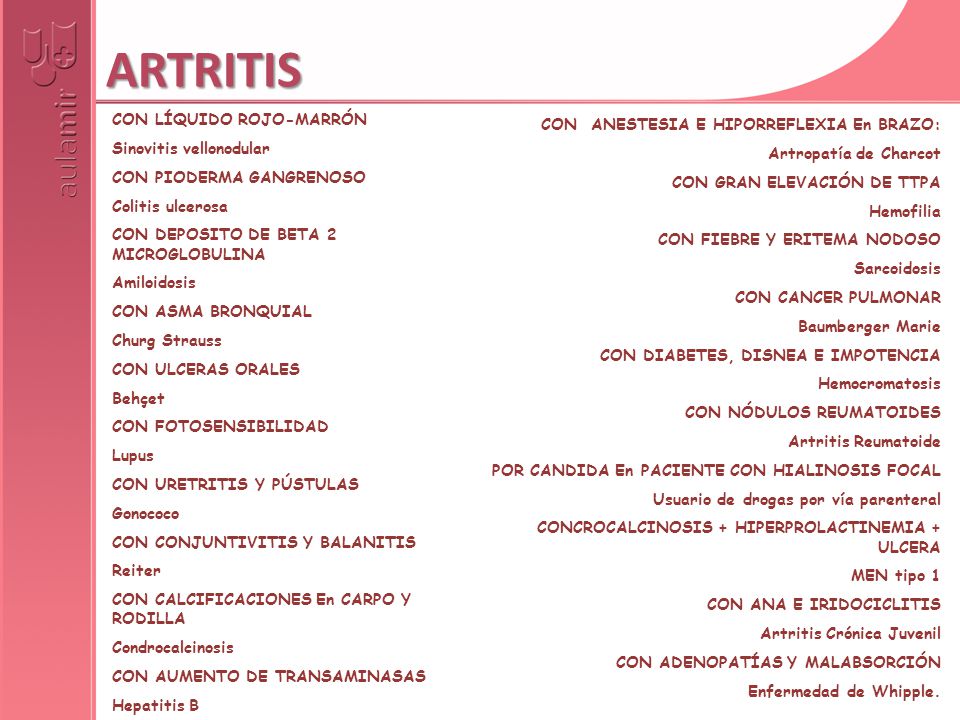 aulamir

ARTRITIS

CON LÍQUIDO ROJO-MARRÓN

Sinovitis vellonodular

CON PIODERMA GANGRENOSO

Colitis ulcerosa

CON DEPOSITO DE BETA 2 MICROGLOBULINA

Amiloidosis

CON ASMA BRONQUIAL

Churg Strauss

CON ULCERAS ORALES

Behçet

CON FOTOSENSIBILIDAD

Lupus

CON URETRITIS Y PÚSTULAS

Gonococo

CON CONJUNTIVITIS Y BALANITIS

Reiter

CON CALCIFICACIONES En CARPO Y RODILLA

Condrocalcinosis

CON AUMENTO DE TRANSAMINASAS

Hepatitis B

CON ANESTESIA E HIPORREFLEXIA En BRAZO:

Artropatía de Charcot

CON GRAN ELEVACIÓN DE TTPA

Hemofilia

CON FIEBRE Y ERITEMA NODOSO

Sarcoidosis

CON CANCER PULMONAR

Baumberger Marie

CON DIABETES, DISNEA E IMPOTENCIA

Hemocromatosis

CON NÓDULOS REUMATOIDES

Artritis Reumatoide

POR CANDIDA En PACIENTE CON HIALINOSIS FOCAL

Usuario de drogas por vía parenteral

CONCROCALCINOSIS + HIPERPROLACTINEMIA + ULCERA

MEN tipo 1

CON ANA E IRIDOCICLITIS

Artritis Crónica Juvenil

CON ADENOPATÍAS Y MALABSORCIÓN

Enfermedad de Whipple.